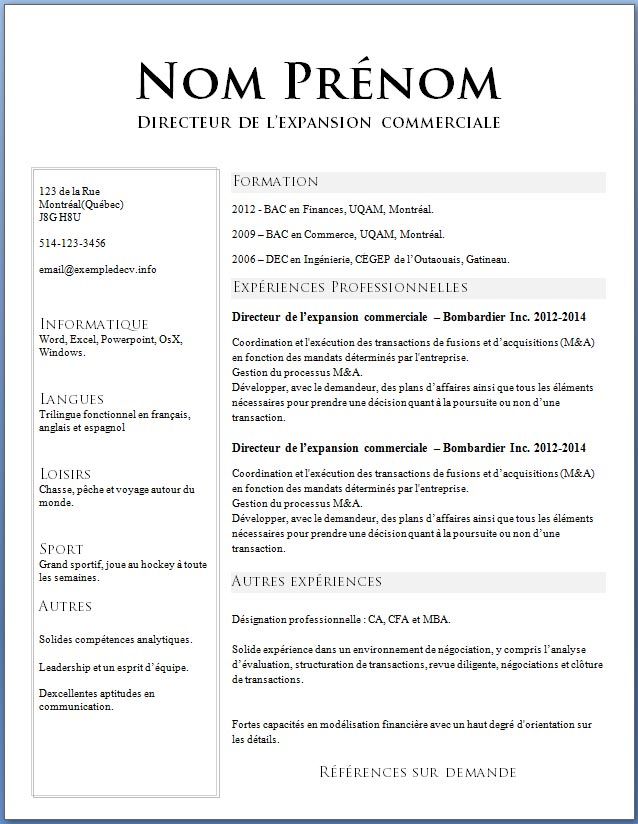 NOM PRÉNOM
DIRECTEUR DE L'EXPANSION COMMERCIALE

123 de la Rue
Montréal(Québec)
J8G H8U

514-123-3456

email@exempledecv.info

INFORMATIQUE
Word, Excel, Powerpoint, OsX, Windows.

LANGUES
Trilingue fonctionnel en français, anglais et espagnol

LOISIRS
Chasse, pêche et voyage autour du monde.

SPORT
Grand sportif, joue au hockey à toute les semaines.

AUTRES

Solides compétences analytiques.

Leadership et un esprit d'équipe.

Dexcellentes aptitudes en communication.

FORMATION

2012 - BAC en Finances, UQAM, Montréal.

2009 – BAC en Commerce, UQAM, Montréal.

2006 – DEC en Ingénierie, CEGEP de l'Outaouais, Gatineau.

EXPÉRIENCES PROFESSIONNELLES

Directeur de l'expansion commerciale – Bombardier Inc. 2012-2014

Coordination et l'exécution des transactions de fusions et d'acquisitions (M&A) en fonction des mandats déterminés par l'entreprise.
Gestion du processus M&A.
Développer, avec le demandeur, des plans d'affaires ainsi que tous les éléments nécessaires pour prendre une décision quant à la poursuite ou non d'une transaction.

Directeur de l'expansion commerciale – Bombardier Inc. 2012-2014

Coordination et l'exécution des transactions de fusions et d'acquisitions (M&A) en fonction des mandats déterminés par l'entreprise.
Gestion du processus M&A.
Développer, avec le demandeur, des plans d'affaires ainsi que tous les éléments nécessaires pour prendre une décision quant à la poursuite ou non d'une transaction.

AUTRES EXPÉRIENCES

Désignation professionnelle : CA, CFA et MBA.

Solide expérience dans un environnement de négociation, y compris l'analyse d'évaluation, structuration de transactions, revue diligente, négociations et clôture de transactions.

Fortes capacités en modélisation financière avec un haut degré d'orientation sur les détails.

RÉFÉRENCES SUR DEMANDE